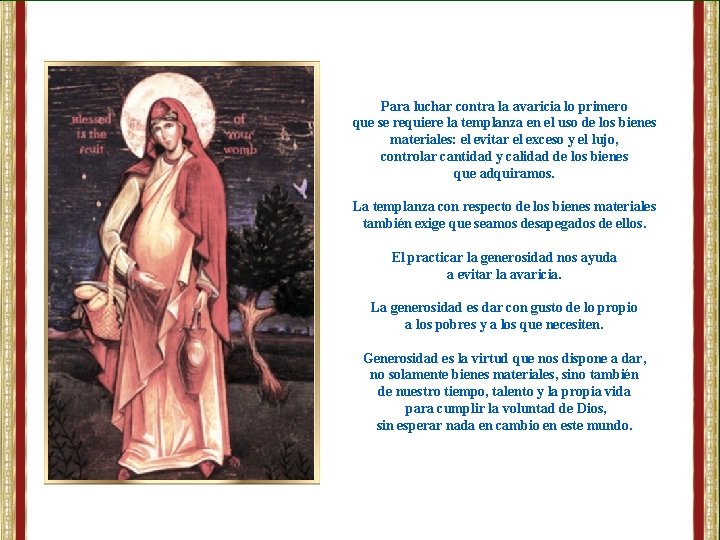 Blessed is the fruit

of your womb

Para luchar contra la avaricia lo primero que se requiere la templanza en el uso de los bienes materiales: el evitar el exceso y el lujo, controlar cantidad y calidad de los bienes que adquiramos.

La templanza con respecto de los bienes materiales también exige que seamos desapegados de ellos.

El practicar la generosidad nos ayuda a evitar la avaricia.

La generosidad es dar con gusto de lo propio a los pobres y a los que necesiten.

Generosidad es la virtud que nos dispone a dar, no solamente bienes materiales, sino también de nuestro tiempo, talento y la propia vida para cumplir la voluntad de Dios, sin esperar nada en cambio en este mundo.